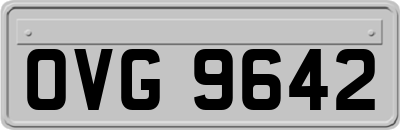 OVG 9642